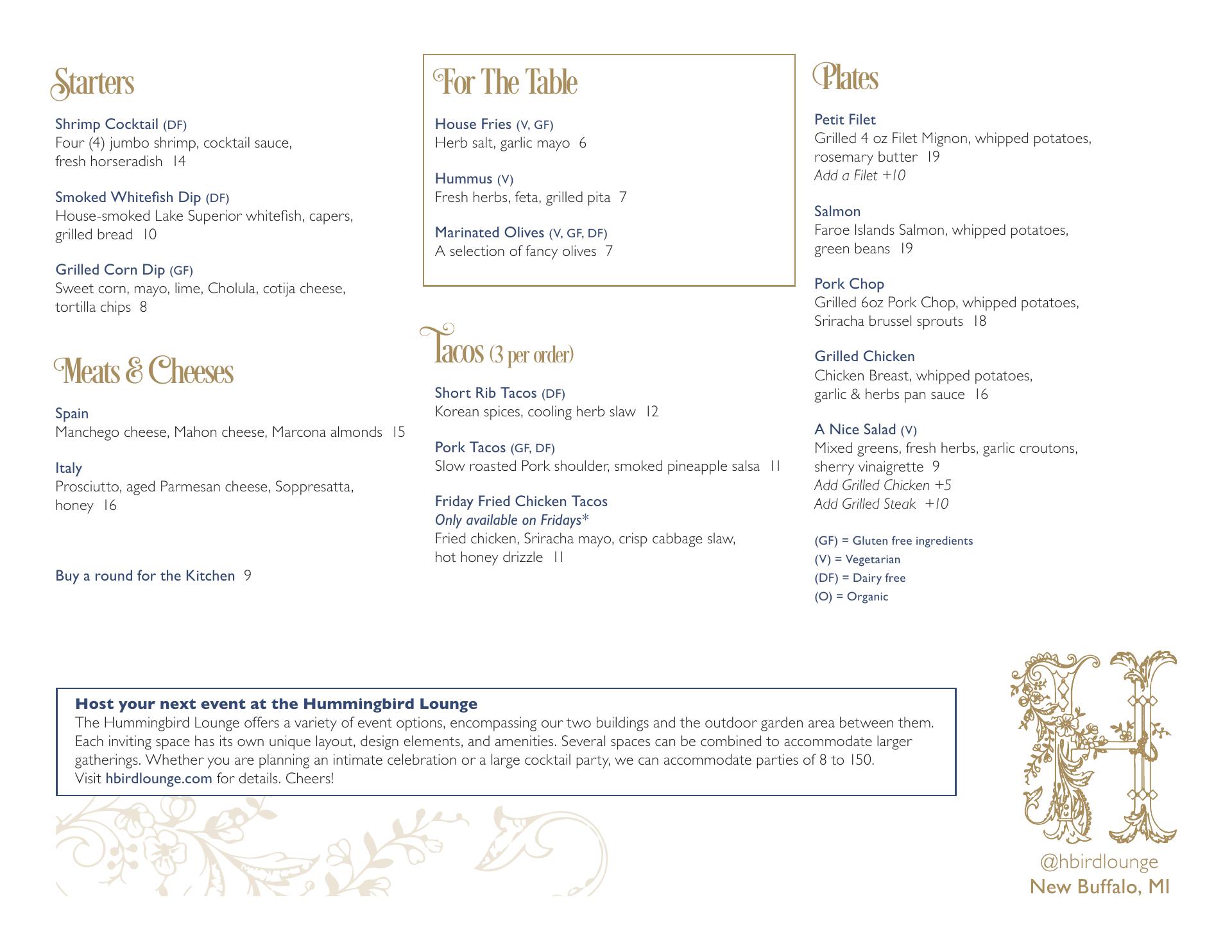 Starters

Shrimp Cocktail (DF)
Four (4) jumbo shrimp, cocktail sauce, fresh horseradish 14

Smoked Whitefish Dip (DF)
House-smoked Lake Superior whitefish, capers, grilled bread 10

Grilled Corn Dip (GF)
Sweet corn, mayo, lime, Cholula, cotija cheese, tortilla chips 8

Meats & Cheeses

Spain
Manchego cheese, Mahon cheese, Marcona almonds 15

Italy
Prosciutto, aged Parmesan cheese, Soppresatta, honey 16

Buy a round for the Kitchen 9

For The Table

House Fries (V, GF)
Herb salt, garlic mayo 6

Hummus (V)
Fresh herbs, feta, grilled pita 7

Marinated Olives (V, GF, DF)
A selection of fancy olives 7

Tacos (3 per order)

Short Rib Tacos (DF)
Korean spices, cooling herb slaw 12

Pork Tacos (GF, DF)
Slow roasted Pork shoulder, smoked pineapple salsa 11

Friday Fried Chicken Tacos
Only available on Fridays*
Fried chicken, Sriracha mayo, crisp cabbage slaw, hot honey drizzle 11

Plates

Petit Filet
Grilled 4 oz Filet Mignon, whipped potatoes, rosemary butter 19
Add a Filet +10

Salmon
Faroe Islands Salmon, whipped potatoes, green beans 19

Pork Chop
Grilled 6oz Pork Chop, whipped potatoes, Sriracha brussel sprouts 18

Grilled Chicken
Chicken Breast, whipped potatoes, garlic & herbs pan sauce 16

A Nice Salad (V)
Mixed greens, fresh herbs, garlic croutons, sherry vinaigrette 9
Add Grilled Chicken +5
Add Grilled Steak +10

(GF) = Gluten free ingredients
(V) = Vegetarian
(DF) = Dairy free
(O) = Organic

Host your next event at the Hummingbird Lounge
The Hummingbird Lounge offers a variety of event options, encompassing our two buildings and the outdoor garden area between them. Each inviting space has its own unique layout, design elements, and amenities. Several spaces can be combined to accommodate larger gatherings. Whether you are planning an intimate celebration or a large cocktail party, we can accommodate parties of 8 to 150.
Visit hbirdlounge.com for details. Cheers!

H
@hbirdlounge
New Buffalo, MI